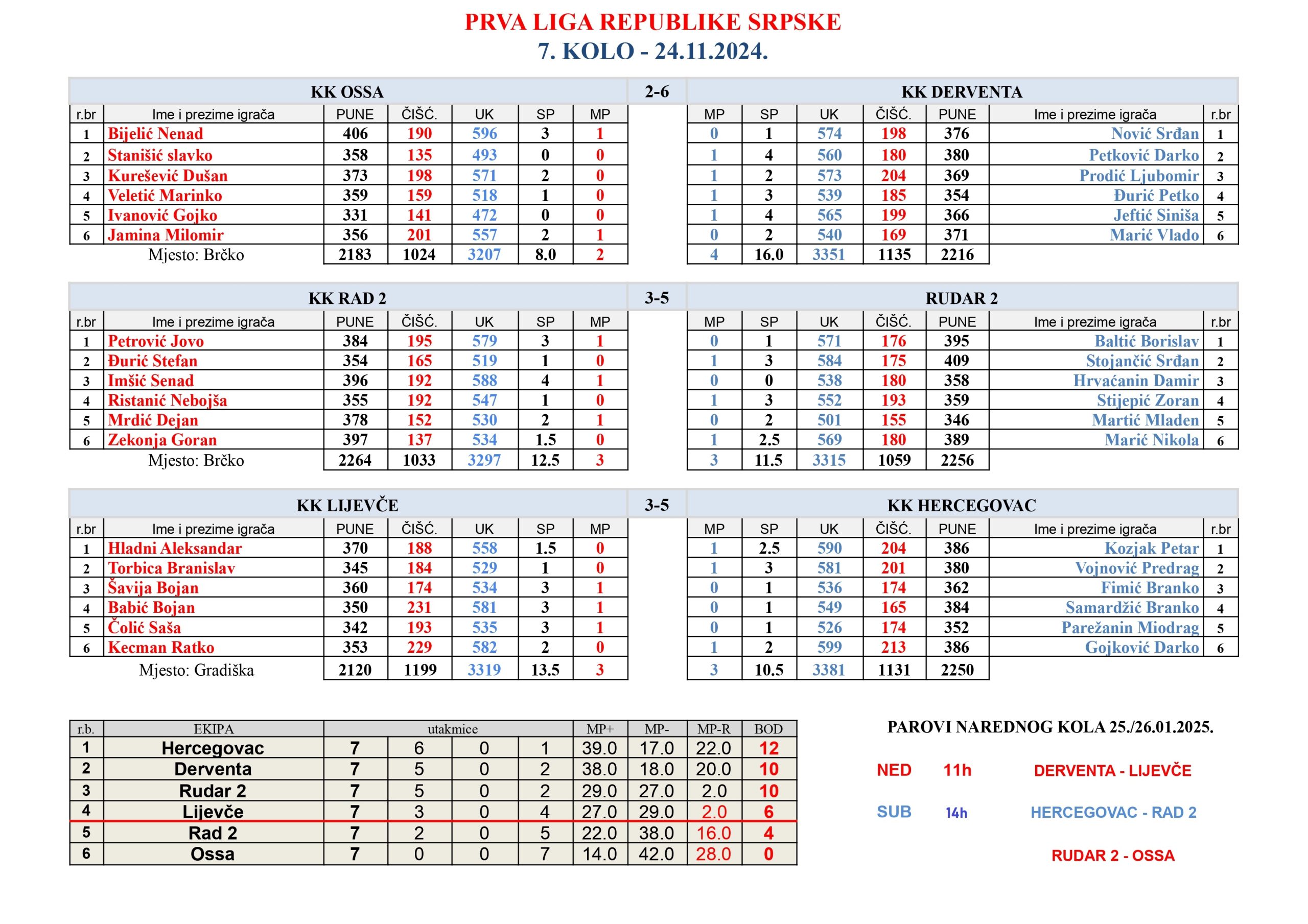 PRVA LIGA REPUBLIKE SRPSKE
7. KOLO - 24.11.2024.

| KK OSSA | | | | | | | 2-6 | KK DERVENTA | | | | | | |
|---|---|---|---|---|---|---|---|---|---|---|---|---|---|---|
| r.br | Ime i prezime igrača | PUNE | ČIŠĆ. | UK | SP | MP | | MP | SP | UK | ČIŠĆ. | PUNE | Ime i prezime igrača | r.br |
| 1 | Bijelić Nenad | 406 | 190 | 596 | 3 | 1 | | 0 | 1 | 574 | 198 | 376 | Nović Srđan | 1 |
| 2 | Stanišić slavko | 358 | 135 | 493 | 0 | 0 | | 1 | 4 | 560 | 180 | 380 | Petković Darko | 2 |
| 3 | Kurešević Dušan | 373 | 198 | 571 | 2 | 0 | | 1 | 2 | 573 | 204 | 369 | Prodić Ljubomir | 3 |
| 4 | Veletić Marinko | 359 | 159 | 518 | 1 | 0 | | 1 | 3 | 539 | 185 | 354 | Đurić Petko | 4 |
| 5 | Ivanović Gojko | 331 | 141 | 472 | 0 | 0 | | 1 | 4 | 565 | 199 | 366 | Jeftić Siniša | 5 |
| 6 | Jamina Milomir | 356 | 201 | 557 | 2 | 1 | | 0 | 2 | 540 | 169 | 371 | Marić Vlado | 6 |
| | Mjesto: Brčko | 2183 | 1024 | 3207 | 8.0 | 2 | | 4 | 16.0 | 3351 | 1135 | 2216 | | |

| KK RAD 2 | | | | | | | 3-5 | RUDAR 2 | | | | | | |
|---|---|---|---|---|---|---|---|---|---|---|---|---|---|---|
| r.br | Ime i prezime igrača | PUNE | ČIŠĆ. | UK | SP | MP | | MP | SP | UK | ČIŠĆ. | PUNE | Ime i prezime igrača | r.br |
| 1 | Petrović Jovo | 384 | 195 | 579 | 3 | 1 | | 0 | 1 | 571 | 176 | 395 | Baltić Borislav | 1 |
| 2 | Đurić Stefan | 354 | 165 | 519 | 1 | 0 | | 1 | 3 | 584 | 175 | 409 | Stojančić Srđan | 2 |
| 3 | Imšić Senad | 396 | 192 | 588 | 4 | 1 | | 0 | 0 | 538 | 180 | 358 | Hrvaćanin Damir | 3 |
| 4 | Ristanić Nebojša | 355 | 192 | 547 | 1 | 0 | | 1 | 3 | 552 | 193 | 359 | Stijepić Zoran | 4 |
| 5 | Mrdić Dejan | 378 | 152 | 530 | 2 | 1 | | 0 | 2 | 501 | 155 | 346 | Martić Mladen | 5 |
| 6 | Zekonja Goran | 397 | 137 | 534 | 1.5 | 0 | | 1 | 2.5 | 569 | 180 | 389 | Marić Nikola | 6 |
| | Mjesto: Brčko | 2264 | 1033 | 3297 | 12.5 | 3 | | 3 | 11.5 | 3315 | 1059 | 2256 | | |

| KK LIJEVČE | | | | | | | 3-5 | KK HERCEGOVAC | | | | | | |
|---|---|---|---|---|---|---|---|---|---|---|---|---|---|---|
| r.br | Ime i prezime igrača | PUNE | ČIŠĆ. | UK | SP | MP | | MP | SP | UK | ČIŠĆ. | PUNE | Ime i prezime igrača | r.br |
| 1 | Hladni Aleksandar | 370 | 188 | 558 | 1.5 | 0 | | 1 | 2.5 | 590 | 204 | 386 | Kozjak Petar | 1 |
| 2 | Torbica Branislav | 345 | 184 | 529 | 1 | 0 | | 1 | 3 | 581 | 201 | 380 | Vojnović Predrag | 2 |
| 3 | Šavija Bojan | 360 | 174 | 534 | 3 | 1 | | 0 | 1 | 536 | 174 | 362 | Fimić Branko | 3 |
| 4 | Babić Bojan | 350 | 231 | 581 | 3 | 1 | | 0 | 1 | 549 | 165 | 384 | Samardžić Branko | 4 |
| 5 | Čolić Saša | 342 | 193 | 535 | 3 | 1 | | 0 | 1 | 526 | 174 | 352 | Parežanin Miodrag | 5 |
| 6 | Kecman Ratko | 353 | 229 | 582 | 2 | 0 | | 1 | 2 | 599 | 213 | 386 | Gojković Darko | 6 |
| | Mjesto: Gradiška | 2120 | 1199 | 3319 | 13.5 | 3 | | 3 | 10.5 | 3381 | 1131 | 2250 | | |

| r.b. | EKIPA | utakmice | | | | MP+ | MP- | MP-R | BOD |
|---|---|---|---|---|---|---|---|---|---|
| 1 | Hercegovac | 7 | 6 | 0 | 1 | 39.0 | 17.0 | 22.0 | 12 |
| 2 | Derventa | 7 | 5 | 0 | 2 | 38.0 | 18.0 | 20.0 | 10 |
| 3 | Rudar 2 | 7 | 5 | 0 | 2 | 29.0 | 27.0 | 2.0 | 10 |
| 4 | Lijevče | 7 | 3 | 0 | 4 | 27.0 | 29.0 | 2.0 | 6 |
| 5 | Rad 2 | 7 | 2 | 0 | 5 | 22.0 | 38.0 | 16.0 | 4 |
| 6 | Ossa | 7 | 0 | 0 | 7 | 14.0 | 42.0 | 28.0 | 0 |

PAROVI NAREDNOG KOLA 25./26.01.2025.

NED 11h DERVENTA - LIJEVČE

SUB 14h HERCEGOVAC - RAD 2

RUDAR 2 - OSSA